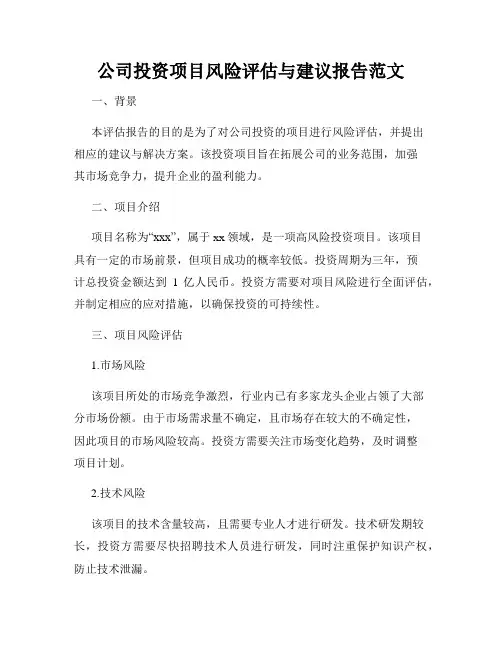 公司投资项目风险评估与建议报告范文

一、背景

本评估报告的目的是为了对公司投资的项目进行风险评估，并提出相应的建议与解决方案。该投资项目旨在拓展公司的业务范围，加强其市场竞争力，提升企业的盈利能力。

二、项目介绍

项目名称为“xxx”，属于 xx 领域，是一项高风险投资项目。该项目具有一定的市场前景，但项目成功的概率较低。投资周期为三年，预计总投资金额达到 1 亿人民币。投资方需要对项目风险进行全面评估，并制定相应的应对措施，以确保投资的可持续性。

三、项目风险评估

1.市场风险

该项目所处的市场竞争激烈，行业内已有多家龙头企业占领了大部分市场份额。由于市场需求量不确定，且市场存在较大的不确定性，因此项目的市场风险较高。投资方需要关注市场变化趋势，及时调整项目计划。

2.技术风险

该项目的技术含量较高，且需要专业人才进行研发。技术研发期较长，投资方需要尽快招聘技术人员进行研发，同时注重保护知识产权，防止技术泄漏。